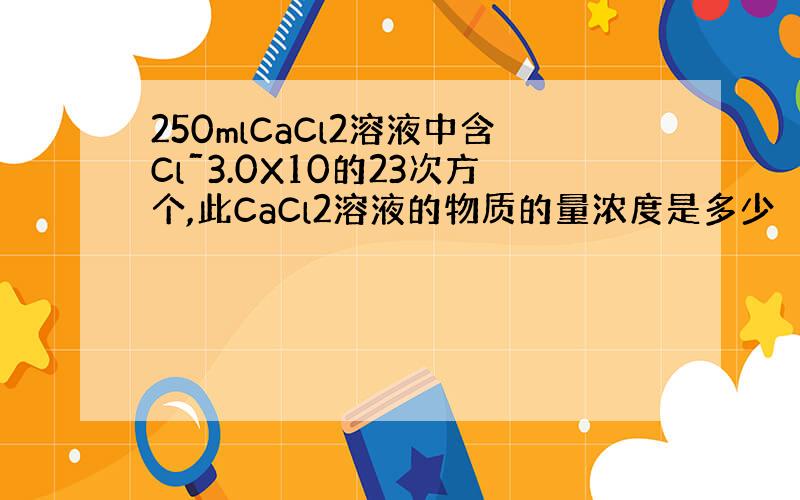 250mlCaCl2溶液中含Cl¯3.0X10的23次方个,此CaCl2溶液的物质的量浓度是多少